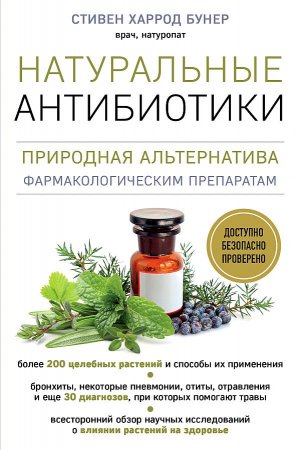 СТИВЕН ХАРРОД БУНЕР
врач, натуропат

НАТУРАЛЬНЫЕ
АНТИБИОТИКИ

ПРИРОДНАЯ АЛЬТЕРНАТИВА
ФАРМАКОЛОГИЧЕСКИМ ПРЕПАРАТАМ

ДОСТУПНО
БЕЗОПАСНО
ПРОВЕРЕНО

более 200 целебных растений и способы их применения

бронхиты, некоторые пневмонии, отиты, отравления и еще 30 диагнозов, при которых помогают травы

всесторонний обзор научных исследований о влиянии растений на здоровье